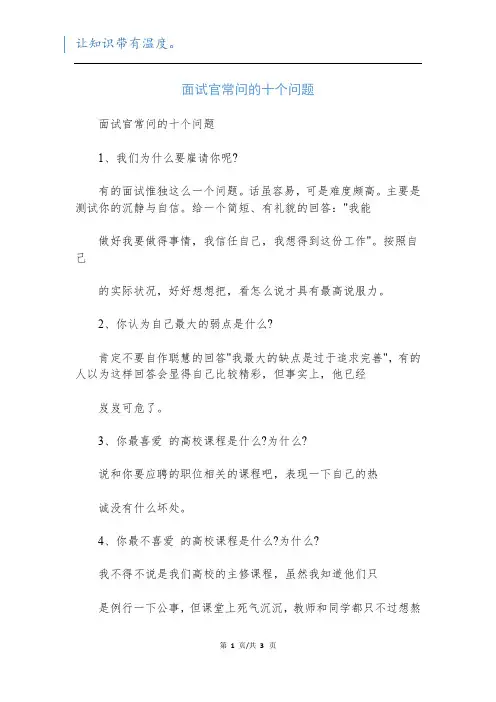 让知识带有温度。

面试官常问的十个问题

面试官常问的十个问题

1、我们为什么要雇请你呢?

有的面试惟独这么一个问题。话虽容易，可是难度颇高。主要是测试你的沉静与自信。给一个简短、有礼貌的回答:"我能

做好我要做得事情，我信任自己，我想得到这份工作"。按照自己

的实际状况，好好想想把，看怎么说才具有最高说服力。

2、你认为自己最大的弱点是什么?

肯定不要自作聪慧的回答"我最大的缺点是过于追求完善"，有的人以为这样回答会显得自己比较精彩，但事实上，他已经

岌岌可危了。

3、你最喜爱 的高校课程是什么?为什么?

说和你要应聘的职位相关的课程吧，表现一下自己的热

诚没有什么坏处。

4、你最不喜爱 的高校课程是什么?为什么?

我不得不说是我们高校的主修课程，虽然我知道他们只

是例行一下公事，但课堂上死气沉沉，教师和同学都只不过想熬

第 1 页/共 3 页